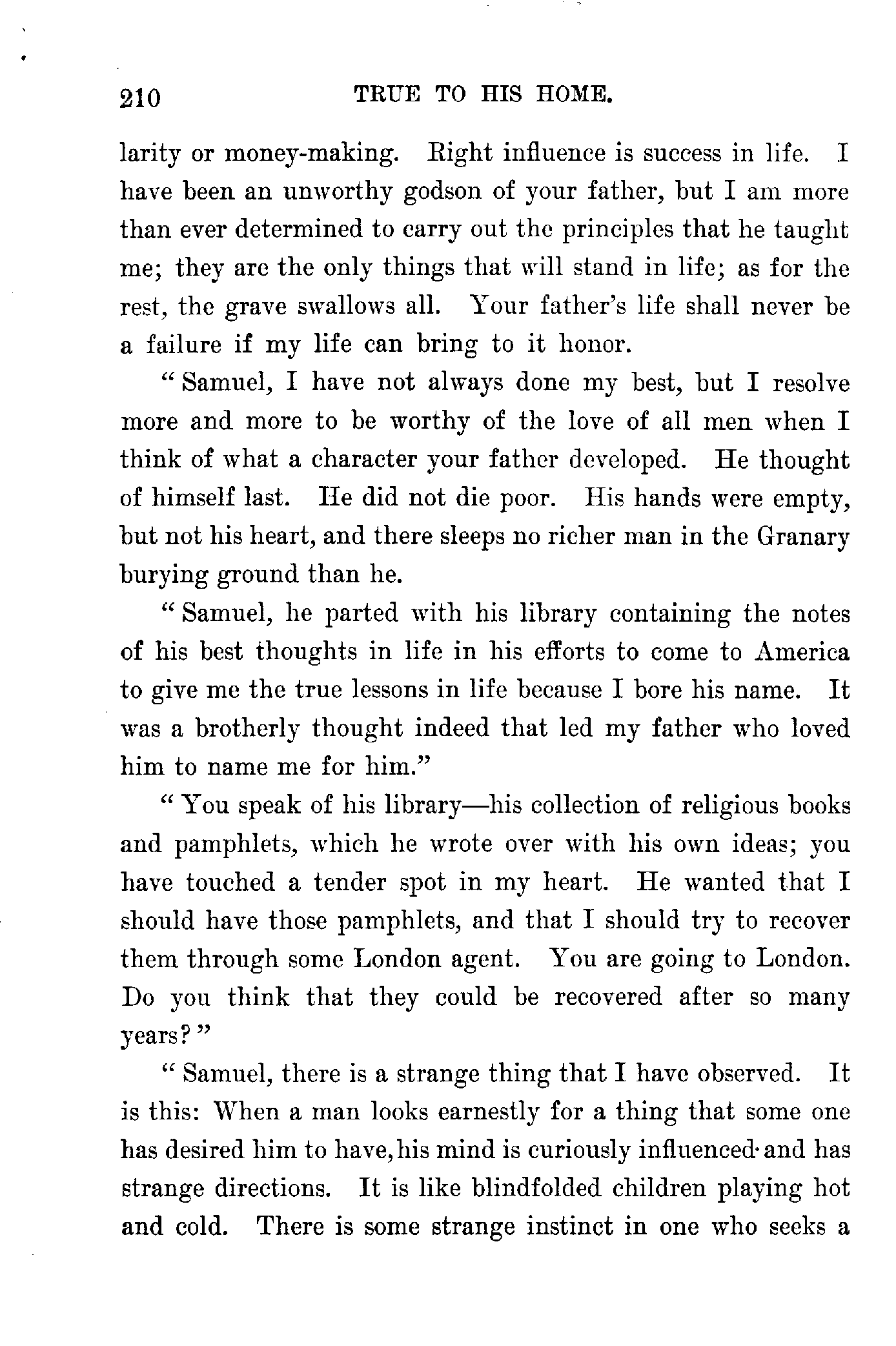 210 TRUE TO HIS HOME.

larity or money-making. Right influence is success in life. I have been an unworthy godson of your father, but I am more than ever determined to carry out the principles that he taught me; they are the only things that will stand in life; as for the rest, the grave swallows all. Your father's life shall never be a failure if my life can bring to it honor.

"Samuel, I have not always done my best, but I resolve more and more to be worthy of the love of all men when I think of what a character your father developed. He thought of himself last. He did not die poor. His hands were empty, but not his heart, and there sleeps no richer man in the Granary burying ground than he.

"Samuel, he parted with his library containing the notes of his best thoughts in life in his efforts to come to America to give me the true lessons in life because I bore his name. It was a brotherly thought indeed that led my father who loved him to name me for him."

"You speak of his library—his collection of religious books and pamphlets, which he wrote over with his own ideas; you have touched a tender spot in my heart. He wanted that I should have those pamphlets, and that I should try to recover them through some London agent. You are going to London. Do you think that they could be recovered after so many years?"

"Samuel, there is a strange thing that I have observed. It is this: When a man looks earnestly for a thing that some one has desired him to have, his mind is curiously influenced and has strange directions. It is like blindfolded children playing hot and cold. There is some strange instinct in one who seeks a